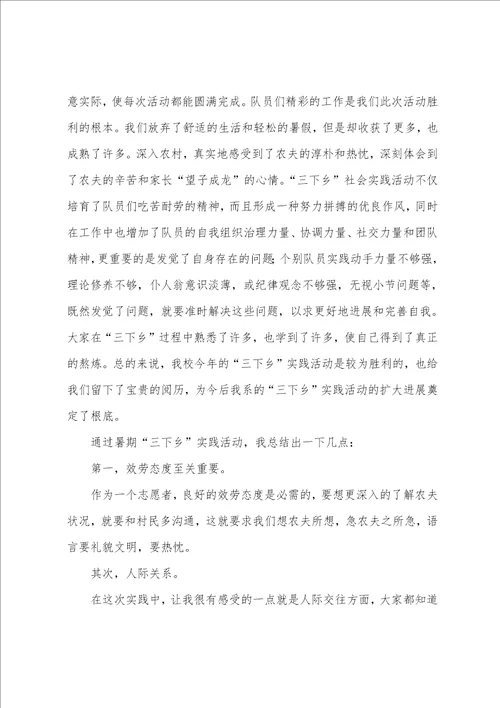 意实际，使每次活动都能圆满完成。队员们精彩的工作是我们此次活动胜利的根本。我们放弃了舒适的生活和轻松的暑假，但是却收获了更多，也成熟了许多。深入农村，真实地感受到了农夫的淳朴和热忱，深刻体会到了农夫的辛苦和家长“望子成龙”的心情。“三下乡”社会实践活动不仅培育了队员们吃苦耐劳的精神，而且形成一种努力拼搏的优良作风，同时在工作中也增加了队员的自我组织治理力量、协调力量、社交力量和团队精神，更重要的是发觉了自身存在的问题：个别队员实践动手力量不够强，理论修养不够，仆人翁意识淡薄，或纪律观念不够强，无视小节问题等，既然发觉了问题，就要准时解决这些问题，以求更好地进展和完善自我。大家在“三下乡”过程中熟悉了许多，也学到了许多，使自己得到了真正的熬炼。总的来说，我校今年的“三下乡”实践活动是较为胜利的，也给我们留下了宝贵的阅历，为今后我系的“三下乡”实践活动的扩大进展奠定了根底。

通过暑期“三下乡”实践活动，我总结出一下几点：

第一，效劳态度至关重要。

作为一个志愿者，良好的效劳态度是必需的，要想更深入的了解农夫状况，就要和村民多沟通，这就要求我们想农夫所想，急农夫之所急，语言要礼貌文明，要热忱。

其次，人际关系。

在这次实践中，让我很有感受的一点就是人际交往方面，大家都知道